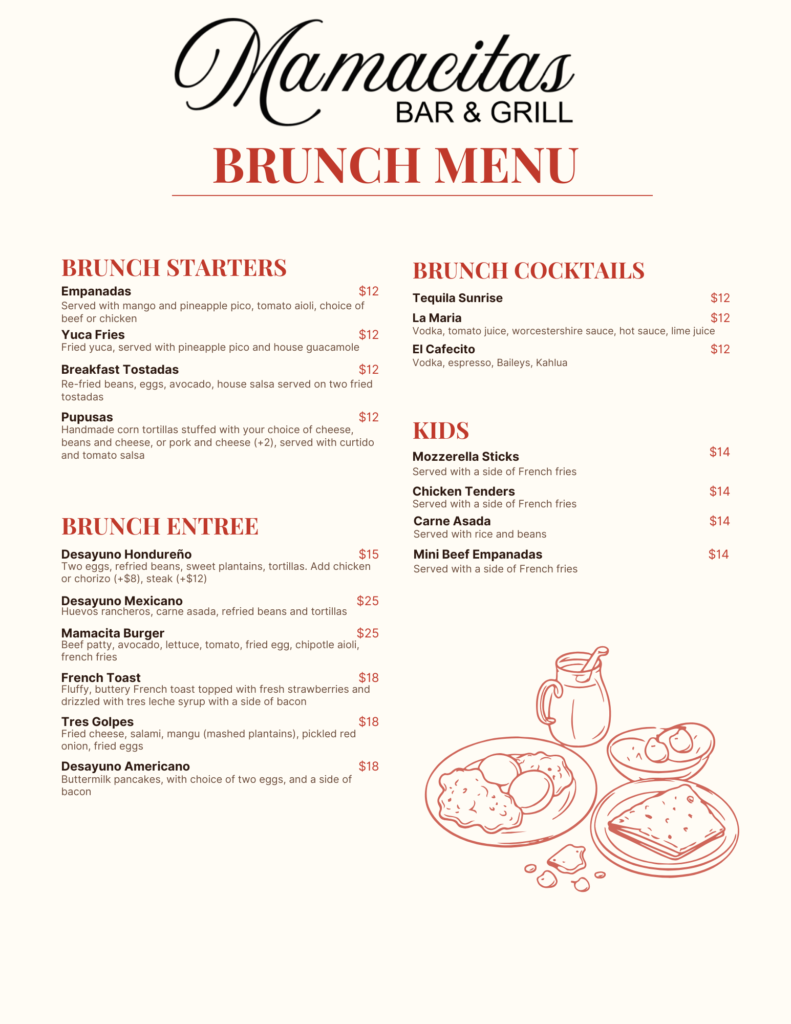 Mamacitas
BAR & GRILL

BRUNCH MENU

BRUNCH STARTERS

Empanadas $12
Served with mango and pineapple pico, tomato aioli, choice of beef or chicken

Yuca Fries $12
Fried yuca, served with pineapple pico and house guacamole

Breakfast Tostadas $12
Re-fried beans, eggs, avocado, house salsa served on two fried tostadas

Pupusas $12
Handmade corn tortillas stuffed with your choice of cheese, beans and cheese, or pork and cheese (+2), served with curtido and tomato salsa

BRUNCH ENTREE

Desayuno Hondureño $15
Two eggs, refried beans, sweet plantains, tortillas. Add chicken or chorizo (+$8), steak (+$12)

Desayuno Mexicano $25
Huevos rancheros, carne asada, refried beans and tortillas

Mamacita Burger $25
Beef patty, avocado, lettuce, tomato, fried egg, chipotle aioli, french fries

French Toast $18
Fluffy, buttery French toast topped with fresh strawberries and drizzled with tres leche syrup with a side of bacon

Tres Golpes $18
Fried cheese, salami, mangu (mashed plantains), pickled red onion, fried eggs

Desayuno Americano $18
Buttermilk pancakes, with choice of two eggs, and a side of bacon

BRUNCH COCKTAILS

Tequila Sunrise $12

La Maria $12
Vodka, tomato juice, worcestershire sauce, hot sauce, lime juice

El Cafecito $12
Vodka, espresso, Baileys, Kahlua

KIDS

Mozzerella Sticks $14
Served with a side of French fries

Chicken Tenders $14
Served with a side of French fries

Carne Asada $14
Served with rice and beans

Mini Beef Empanadas $14
Served with a side of French fries